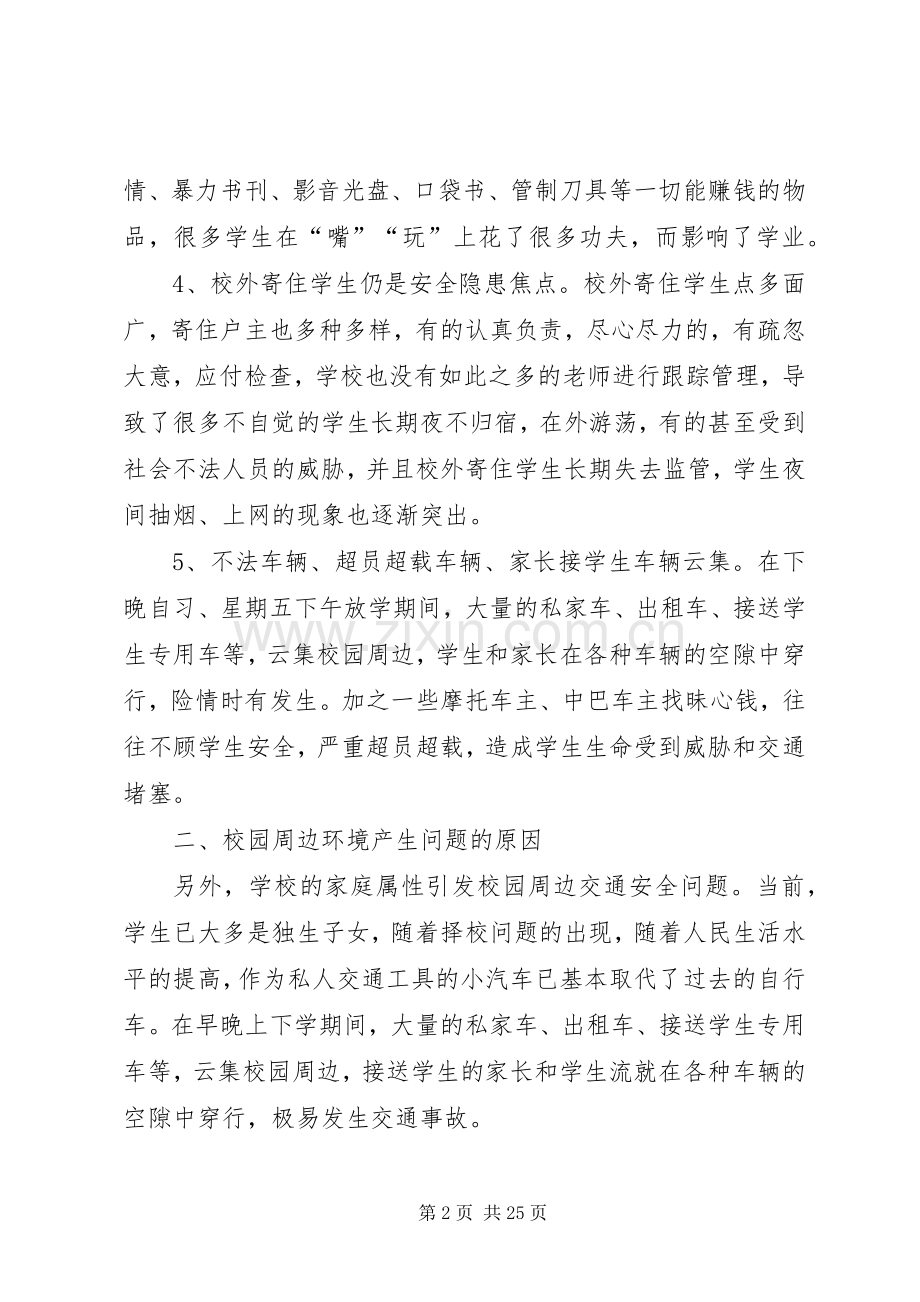 情、暴力书刊、影音光盘、口袋书、管制刀具等一切能赚钱的物品，很多学生在“嘴”“玩”上花了很多功夫，而影响了学业。

4、校外寄住学生仍是安全隐患焦点。校外寄住学生点多面广，寄住户主也多种多样，有的认真负责，尽心尽力的，有疏忽大意，应付检查，学校也没有如此之多的老师进行跟踪管理，导致了很多不自觉的学生长期夜不归宿，在外游荡，有的甚至受到社会不法人员的威胁，并且校外寄住学生长期失去监管，学生夜间抽烟、上网的现象也逐渐突出。

5、不法车辆、超员超载车辆、家长接学生车辆云集。在下晚自习、星期五下午放学期间，大量的私家车、出租车、接送学生专用车等，云集校园周边，学生和家长在各种车辆的空隙中穿行，险情时有发生。加之一些摩托车主、中巴车主找昧心钱，往往不顾学生安全，严重超员超载，造成学生生命受到威胁和交通堵塞。

二、校园周边环境产生问题的原因

另外，学校的家庭属性引发校园周边交通安全问题。当前，学生已大多是独生子女，随着择校问题的出现，随着人民生活水平的提高，作为私人交通工具的小汽车已基本取代了过去的自行车。在早晚上下学期间，大量的私家车、出租车、接送学生专用车等，云集校园周边，接送学生的家长和学生流就在各种车辆的空隙中穿行，极易发生交通事故。

第2页 共25页

www.zixin.com.cn